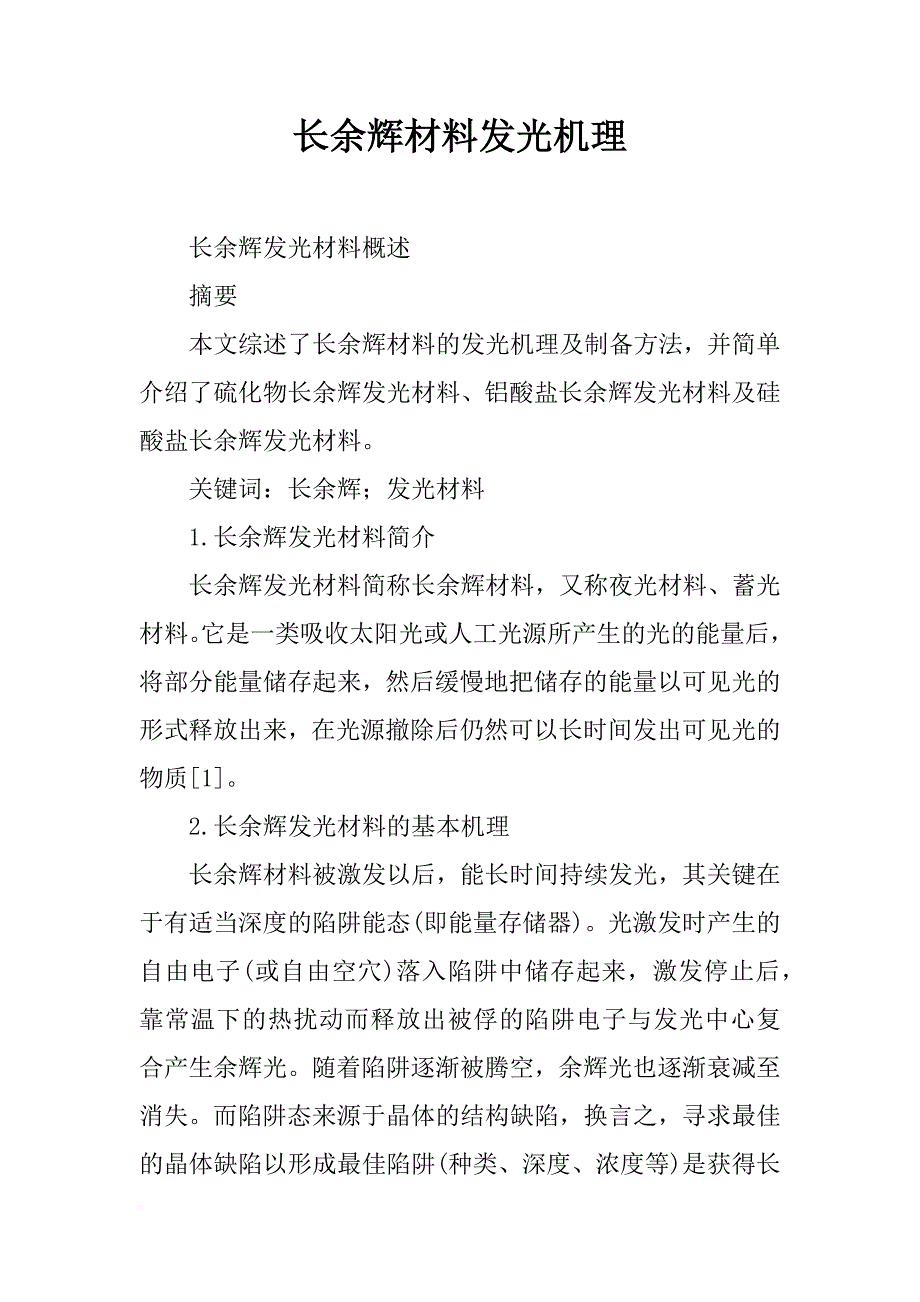 长余辉材料发光机理

长余辉发光材料概述

摘要

本文综述了长余辉材料的发光机理及制备方法，并简单介绍了硫化物长余辉发光材料、铝酸盐长余辉发光材料及硅酸盐长余辉发光材料。

关键词：长余辉；发光材料

1.长余辉发光材料简介

长余辉发光材料简称长余辉材料，又称夜光材料、蓄光材料。它是一类吸收太阳光或人工光源所产生的光的能量后，将部分能量储存起来，然后缓慢地把储存的能量以可见光的形式释放出来，在光源撤除后仍然可以长时间发出可见光的物质[1]。

2.长余辉发光材料的基本机理

长余辉材料被激发以后，能长时间持续发光，其关键在于有适当深度的陷阱能态(即能量存储器)。光激发时产生的自由电子(或自由空穴)落入陷阱中储存起来，激发停止后，靠常温下的热扰动而释放出被俘的陷阱电子与发光中心复合产生余辉光。随着陷阱逐渐被腾空，余辉光也逐渐衰减至消失。而陷阱态来源于晶体的结构缺陷，换言之，寻求最佳的晶体缺陷以形成最佳陷阱(种类、深度、浓度等)是获得长